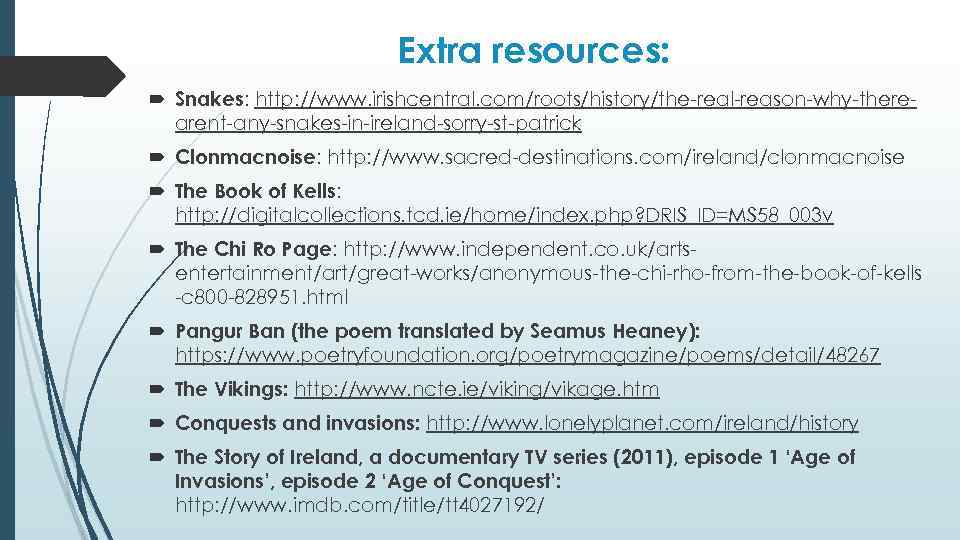 Extra resources:

Snakes: http://www.irishcentral.com/roots/history/the-real-reason-why-there-arent-any-snakes-in-ireland-sorry-st-patrick

Clonmacnoise: http://www.sacred-destinations.com/ireland/clonmacnoise

The Book of Kells: http://digitalcollections.tcd.ie/home/index.php?DRIS_ID=MS58_003v

The Chi Ro Page: http://www.independent.co.uk/arts-entertainment/art/great-works/anonymous-the-chi-rho-from-the-book-of-kells-c800-828951.html

Pangur Ban (the poem translated by Seamus Heaney): https://www.poetryfoundation.org/poetrymagazine/poems/detail/48267

The Vikings: http://www.ncte.ie/viking/vikage.htm

Conquests and invasions: http://www.lonelyplanet.com/ireland/history

The Story of Ireland, a documentary TV series (2011), episode 1 'Age of Invasions', episode 2 'Age of Conquest': http://www.imdb.com/title/tt4027192/